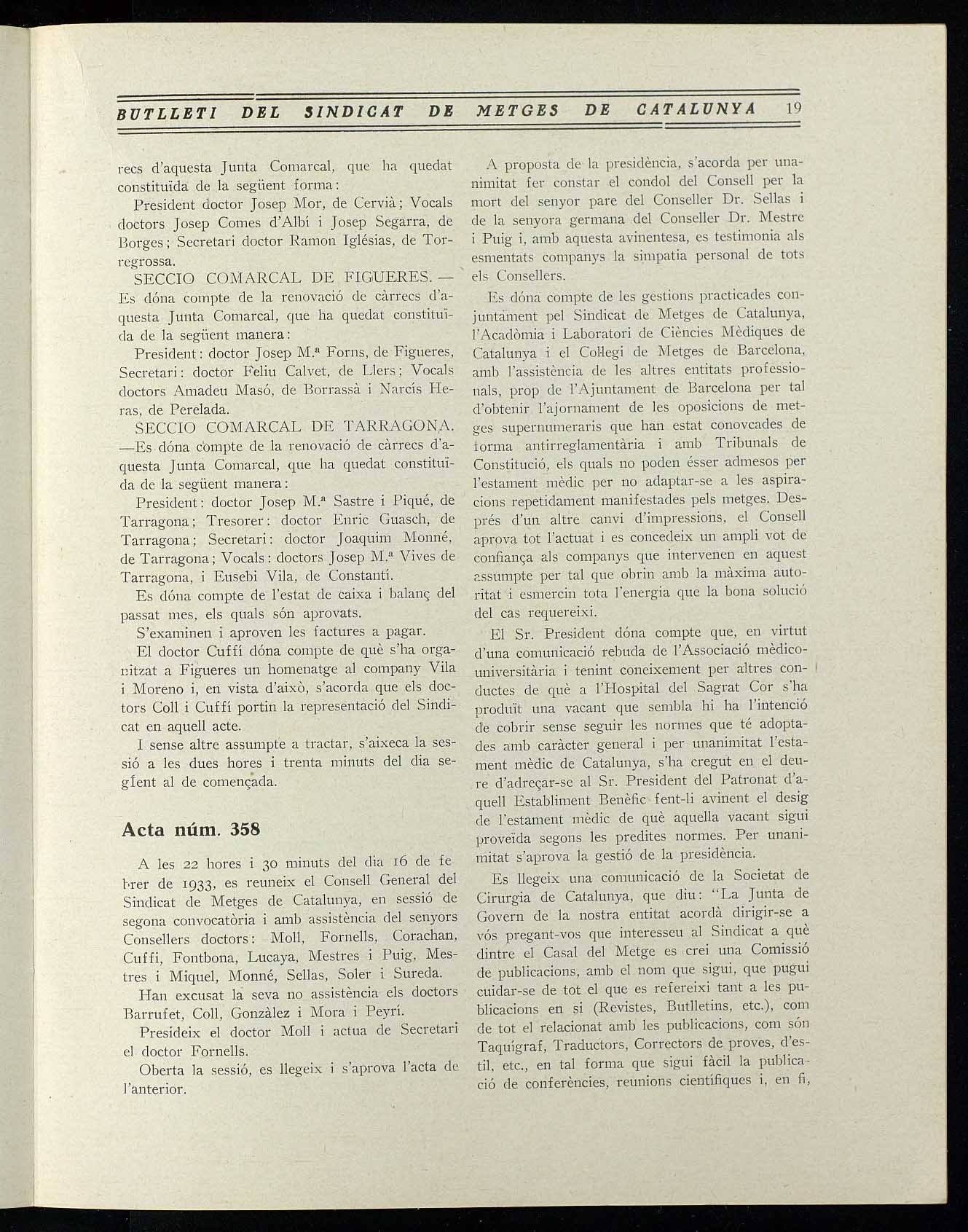 BUTLLETI DEL SINDICAT DE METGES DE CATALUNYA 19

recs d'aquesta Junta Comarcal, que ha quedat constituïda de la següent forma:

President doctor Josep Mor, de Cervià; Vocals doctors Josep Comes d'Albí i Josep Segarra, de Borges; Secretari doctor Ramon Iglésias, de Torregrossa.

SECCIO COMARCAL DE FIGUERES. — Es dóna compte de la renovació de càrrecs d'aquesta Junta Comarcal, que ha quedat constituïda de la següent manera:

President: doctor Josep M.ª Forns, de Figueres, Secretari: doctor Feliu Calvet, de Llers; Vocals doctors Amadeu Masó, de Borrassà i Narcís Heras, de Perelada.

SECCIO COMARCAL DE TARRAGONA. —Es dóna compte de la renovació de càrrecs d'aquesta Junta Comarcal, que ha quedat constituïda de la següent manera:

President: doctor Josep M.ª Sastre i Piqué, de Tarragona; Tresorer: doctor Enric Guasch, de Tarragona; Secretari: doctor Joaquim Monné, de Tarragona; Vocals: doctors Josep M.ª Vives de Tarragona, i Eusebi Vila, de Constantí.

Es dóna compte de l'estat de caixa i balanç del passat mes, els quals són aprovats.

S'examinen i aproven les factures a pagar.

El doctor Cuffí dóna compte de què s'ha organitzat a Figueres un homenatge al company Vila i Moreno i, en vista d'això, s'acorda que els doctors Coll i Cuffí portin la representació del Sindicat en aquell acte.

I sense altre assumpte a tractar, s'aixeca la sessió a les dues hores i trenta minuts del dia següent al de començada.

Acta núm. 358

A les 22 hores i 30 minuts del dia 16 de febrer de 1933, es reuneix el Consell General del Sindicat de Metges de Catalunya, en sessió de segona convocatòria i amb assistència del senyors Consellers doctors: Moll, Fornells, Corachan, Cuffi, Fontbona, Lucaya, Mestres i Puig, Mestres i Miquel, Monné, Sellas, Soler i Sureda.

Han excusat la seva no assistència els doctors Barrufet, Coll, Gonzàlez i Mora i Peyrí.

Presideix el doctor Moll i actua de Secretari el doctor Fornells.

Oberta la sessió, es llegeix i s'aprova l'acta de l'anterior.

A proposta de la presidència, s'acorda per unanimitat fer constar el condol del Consell per la mort del senyor pare del Conseller Dr. Sellas i de la senyora germana del Conseller Dr. Mestre i Puig i, amb aquesta avinentesa, es testimonia als esmentats companys la simpatia personal de tots els Consellers.

Es dóna compte de les gestions practicades conjuntament pel Sindicat de Metges de Catalunya, l'Acadòmia i Laboratori de Ciències Mèdiques de Catalunya i el Col·legi de Metges de Barcelona, amb l'assistència de les altres entitats professionals, prop de l'Ajuntament de Barcelona per tal d'obtenir l'ajornament de les oposicions de metges supernumeraris que han estat conovcades de forma antirreglamentària i amb Tribunals de Constitució, els quals no poden ésser admesos per l'estament mèdic per no adaptar-se a les aspiracions repetidament manifestades pels metges. Després d'un altre canvi d'impressions, el Consell aprova tot l'actuat i es concedeix un ampli vot de confiança als companys que intervenen en aquest assumpte per tal que obrin amb la màxima autoritat i esmercin tota l'energia que la bona solució del cas requereixi.

El Sr. President dóna compte que, en virtut d'una comunicació rebuda de l'Associació mèdico-universitària i tenint coneixement per altres conductes de què a l'Hospital del Sagrat Cor s'ha produït una vacant que sembla hi ha l'intenció de cobrir sense seguir les normes que té adoptades amb caràcter general i per unanimitat l'estament mèdic de Catalunya, s'ha cregut en el deure d'adreçar-se al Sr. President del Patronat d'aquell Establiment Benèfic fent-li avinent el desig de l'estament mèdic de què aquella vacant sigui proveïda segons les predites normes. Per unanimitat s'aprova la gestió de la presidència.

Es llegeix una comunicació de la Societat de Cirurgia de Catalunya, que diu: "La Junta de Govern de la nostra entitat acordà dirigir-se a vós pregant-vos que interesseu al Sindicat a què dintre el Casal del Metge es crei una Comissió de publicacions, amb el nom que sigui, que pugui cuidar-se de tot el que es refereixi tant a les publicacions en si (Revistes, Butlletins, etc.), com de tot el relacionat amb les publicacions, com són Taquígraf, Traductors, Correctors de proves, d'estil, etc., en tal forma que sigui fàcil la publicació de conferències, reunions científiques i, en fi,